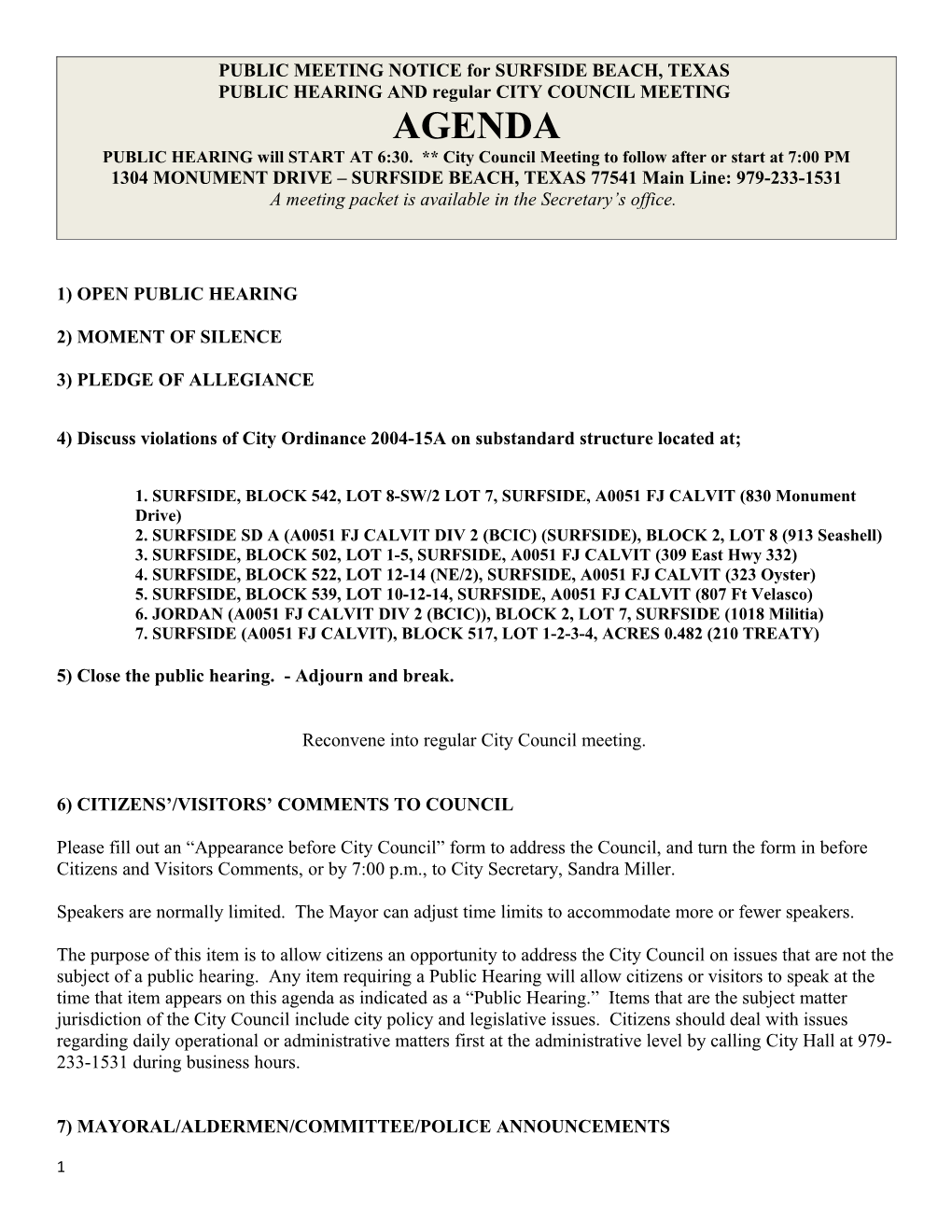 PUBLIC MEETING NOTICE for SURFSIDE BEACH, TEXAS
PUBLIC HEARING AND regular CITY COUNCIL MEETING
AGENDA
PUBLIC HEARING will START AT 6:30. ** City Council Meeting to follow after or start at 7:00 PM
1304 MONUMENT DRIVE – SURFSIDE BEACH, TEXAS 77541 Main Line: 979-233-1531
A meeting packet is available in the Secretary's office.

1) OPEN PUBLIC HEARING

2) MOMENT OF SILENCE

3) PLEDGE OF ALLEGIANCE

4) Discuss violations of City Ordinance 2004-15A on substandard structure located at;

1. SURFSIDE, BLOCK 542, LOT 8-SW/2 LOT 7, SURFSIDE, A0051 FJ CALVIT (830 Monument Drive)
2. SURFSIDE SD A (A0051 FJ CALVIT DIV 2 (BCIC) (SURFSIDE), BLOCK 2, LOT 8 (913 Seashell)
3. SURFSIDE, BLOCK 502, LOT 1-5, SURFSIDE, A0051 FJ CALVIT (309 East Hwy 332)
4. SURFSIDE, BLOCK 522, LOT 12-14 (NE/2), SURFSIDE, A0051 FJ CALVIT (323 Oyster)
5. SURFSIDE, BLOCK 539, LOT 10-12-14, SURFSIDE, A0051 FJ CALVIT (807 Ft Velasco)
6. JORDAN (A0051 FJ CALVIT DIV 2 (BCIC)), BLOCK 2, LOT 7, SURFSIDE (1018 Militia)
7. SURFSIDE (A0051 FJ CALVIT), BLOCK 517, LOT 1-2-3-4, ACRES 0.482 (210 TREATY)

5) Close the public hearing. - Adjourn and break.

Reconvene into regular City Council meeting.

6) CITIZENS'/VISITORS' COMMENTS TO COUNCIL

Please fill out an "Appearance before City Council" form to address the Council, and turn the form in before Citizens and Visitors Comments, or by 7:00 p.m., to City Secretary, Sandra Miller.

Speakers are normally limited. The Mayor can adjust time limits to accommodate more or fewer speakers.

The purpose of this item is to allow citizens an opportunity to address the City Council on issues that are not the subject of a public hearing. Any item requiring a Public Hearing will allow citizens or visitors to speak at the time that item appears on this agenda as indicated as a "Public Hearing." Items that are the subject matter jurisdiction of the City Council include city policy and legislative issues. Citizens should deal with issues regarding daily operational or administrative matters first at the administrative level by calling City Hall at 979-233-1531 during business hours.

7) MAYORAL/ALDERMEN/COMMITTEE/POLICE ANNOUNCEMENTS

1